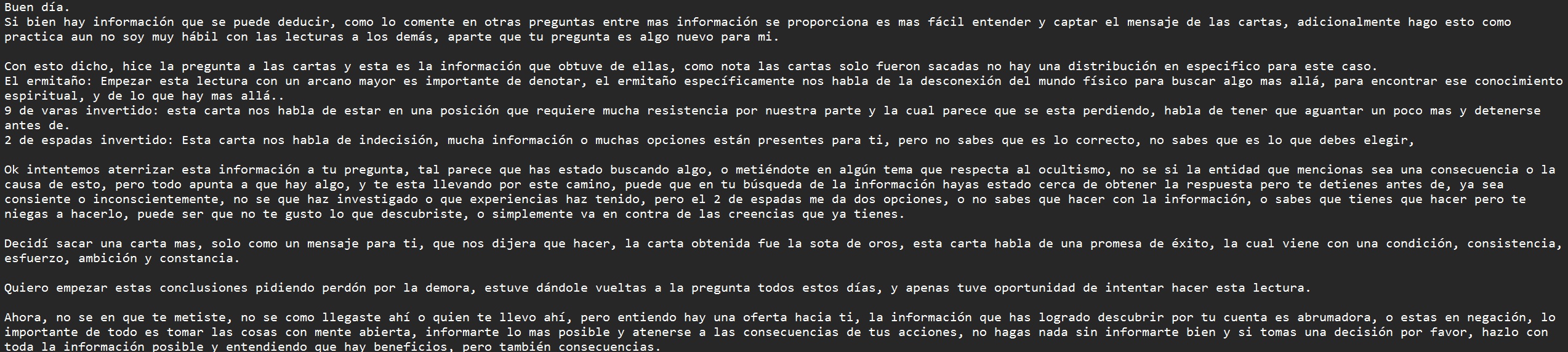 Buen día.
Si bien hay información que se puede deducir, como lo comente en otras preguntas entre mas información se proporciona es mas fácil entender y captar el mensaje de las cartas, adicionalmente hago esto como practica aun no soy muy hábil con las lecturas a los demás, aparte que tu pregunta es algo nuevo para mi.

Con esto dicho, hice la pregunta a las cartas y esta es la información que obtuve de ellas, como nota las cartas solo fueron sacadas no hay una distribución en especifico para este caso.
El ermitaño: Empezar esta lectura con un arcano mayor es importante de denotar, el ermitaño específicamente nos habla de la desconexión del mundo físico para buscar algo mas allá, para encontrar ese conocimiento espiritual, y de lo que hay mas allá..
9 de varas invertido: esta carta nos habla de estar en una posición que requiere mucha resistencia por nuestra parte y la cual parece que se esta perdiendo, habla de tener que aguantar un poco mas y detenerse antes de.
2 de espadas invertido: Esta carta nos habla de indecisión, mucha información o muchas opciones están presentes para ti, pero no sabes que es lo correcto, no sabes que es lo que debes elegir,

Ok intentemos aterrizar esta información a tu pregunta, tal parece que has estado buscando algo, o metiéndote en algún tema que respecta al ocultismo, no se si la entidad que mencionas sea una consecuencia o la causa de esto, pero todo apunta a que hay algo, y te esta llevando por este camino, puede que en tu búsqueda de la información hayas estado cerca de obtener la respuesta pero te detienes antes de, ya sea consiente o inconscientemente, no se que haz investigado o que experiencias haz tenido, pero el 2 de espadas me da dos opciones, o no sabes que hacer con la información, o sabes que tienes que hacer pero te niegas a hacerlo, puede ser que no te gusto lo que descubriste, o simplemente va en contra de las creencias que ya tienes.

Decidí sacar una carta mas, solo como un mensaje para ti, que nos dijera que hacer, la carta obtenida fue la sota de oros, esta carta habla de una promesa de éxito, la cual viene con una condición, consistencia, esfuerzo, ambición y constancia.

Quiero empezar estas conclusiones pidiendo perdón por la demora, estuve dándole vueltas a la pregunta todos estos días, y apenas tuve oportunidad de intentar hacer esta lectura.

Ahora, no se en que te metiste, no se como llegaste ahí o quien te llevo ahí, pero entiendo hay una oferta hacia ti, la información que has logrado descubrir por tu cuenta es abrumadora, o estas en negación, lo importante de todo es tomar las cosas con mente abierta, informarte lo mas posible y atenerse a las consecuencias de tus acciones, no hagas nada sin informarte bien y si tomas una decisión por favor, hazlo con toda la información posible y entendiendo que hay beneficios, pero también consecuencias.